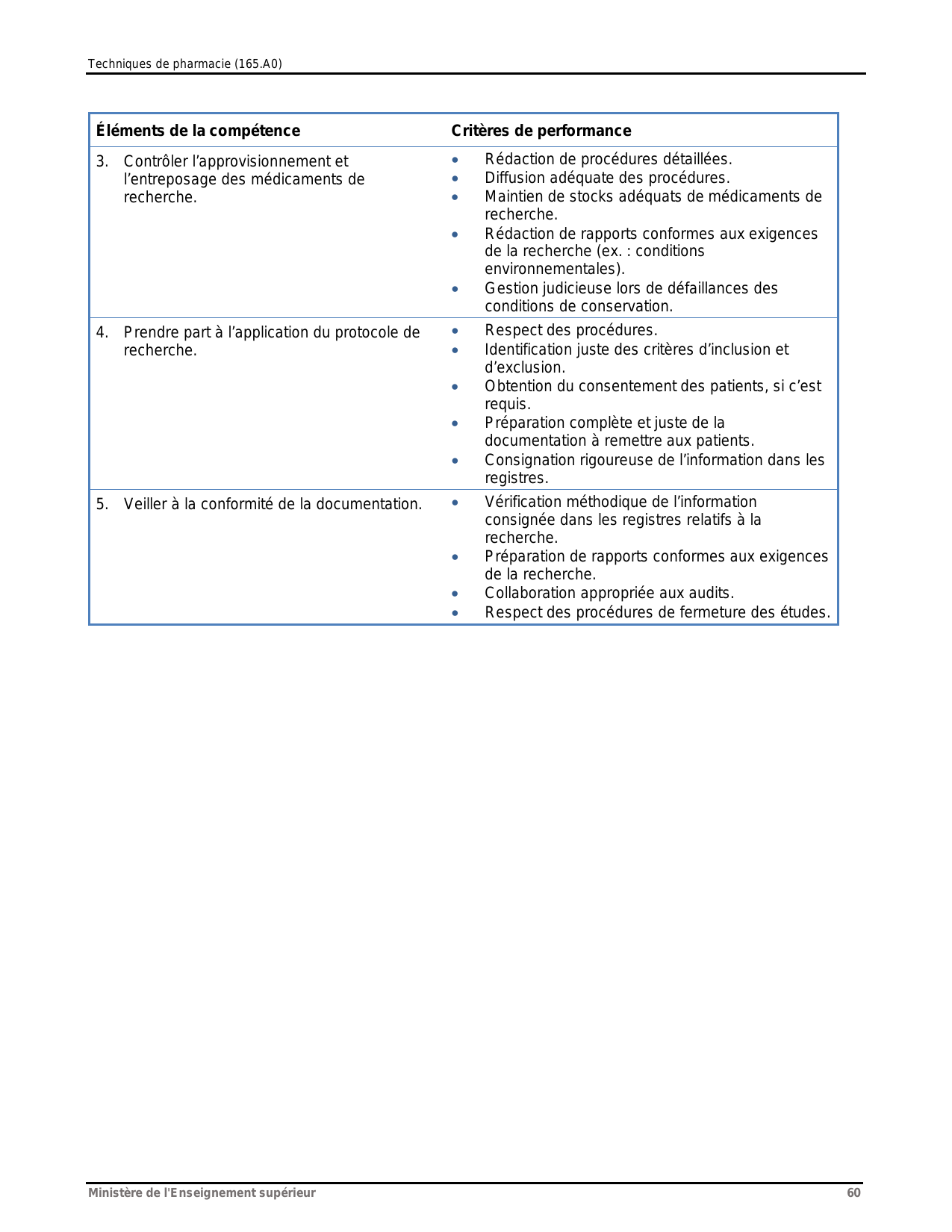 Techniques de pharmacie (165.A0)

| Éléments de la compétence | Critères de performance |
|---|---|
| 3. Contrôler l’approvisionnement et l’entreposage des médicaments de recherche. | • Rédaction de procédures détaillées. • Diffusion adéquate des procédures. • Maintien de stocks adéquats de médicaments de recherche. • Rédaction de rapports conformes aux exigences de la recherche (ex. : conditions environnementales). • Gestion judicieuse lors de défaillances des conditions de conservation. |
| 4. Prendre part à l’application du protocole de recherche. | • Respect des procédures. • Identification juste des critères d’inclusion et d’exclusion. • Obtention du consentement des patients, si c’est requis. • Préparation complète et juste de la documentation à remettre aux patients. • Consignation rigoureuse de l’information dans les registres. |
| 5. Veiller à la conformité de la documentation. | • Vérification méthodique de l’information consignée dans les registres relatifs à la recherche. • Préparation de rapports conformes aux exigences de la recherche. • Collaboration appropriée aux audits. • Respect des procédures de fermeture des études. |

Ministère de l'Enseignement supérieur 60